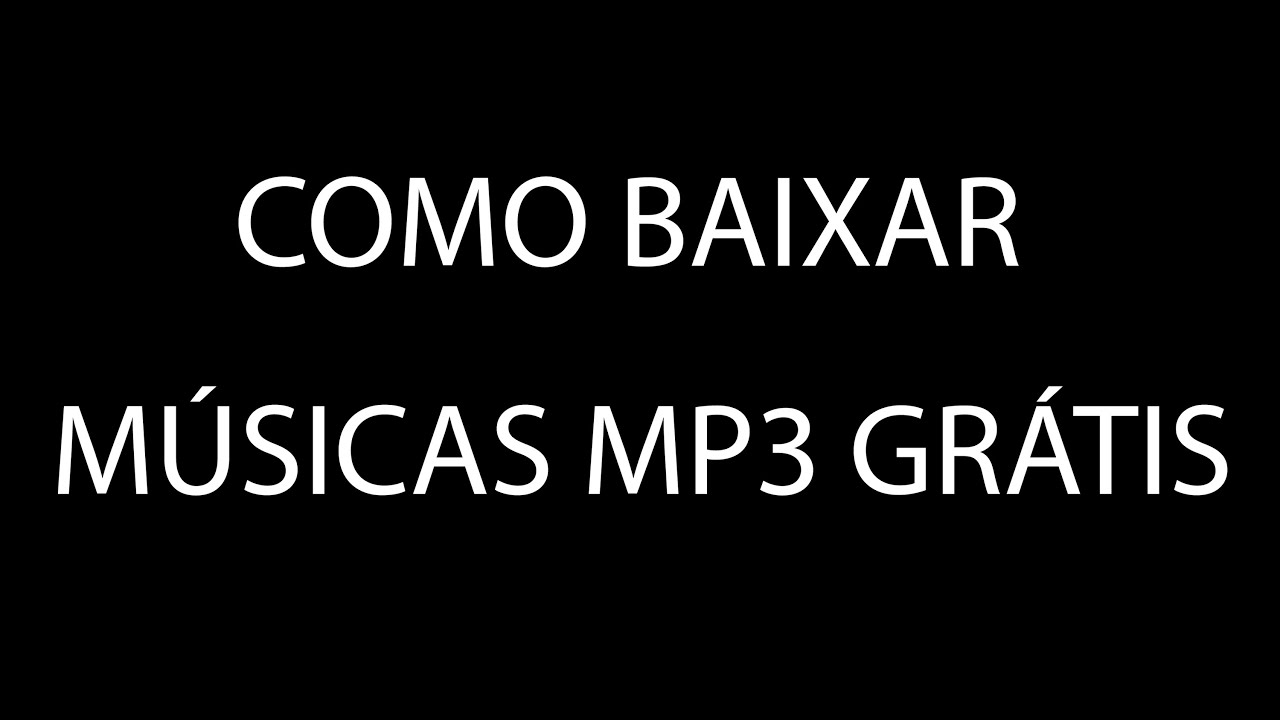 COMO BAIXAR
MÚSICAS MP3 GRÁTIS